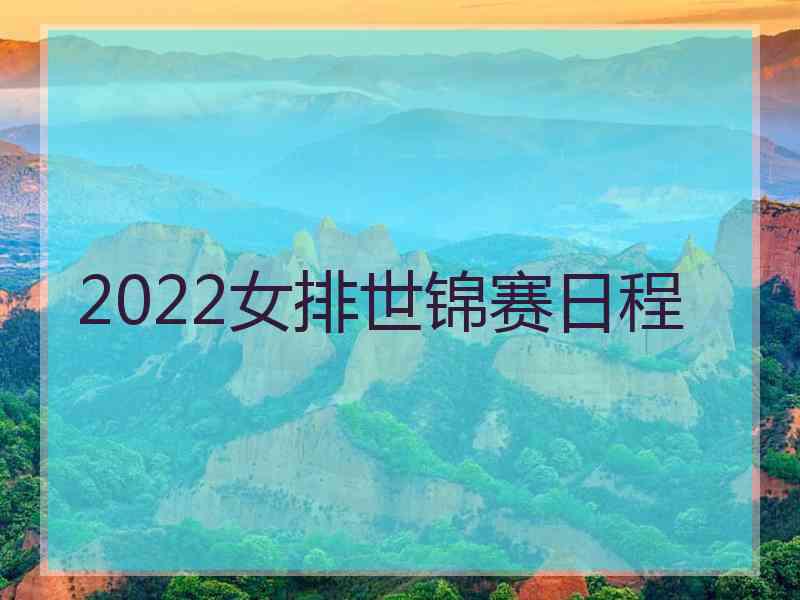 2022女排世锦赛日程